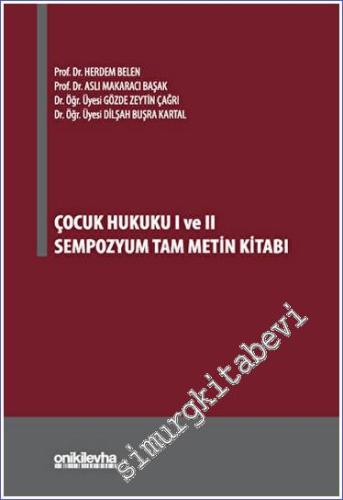 Prof. Dr. HERDEM BELEN
Prof. Dr. ASLI MAKARACI BAŞAK
Dr. Öğr. Üyesi GÖZDE ZEYTİN ÇAĞRI
Dr. Öğr. Üyesi DİLŞAH BUŞRA KARTAL

ÇOCUK HUKUKU I ve II
SEMPOZYUM TAM METİN KİTABI

simurgkitabevi

onikilevha